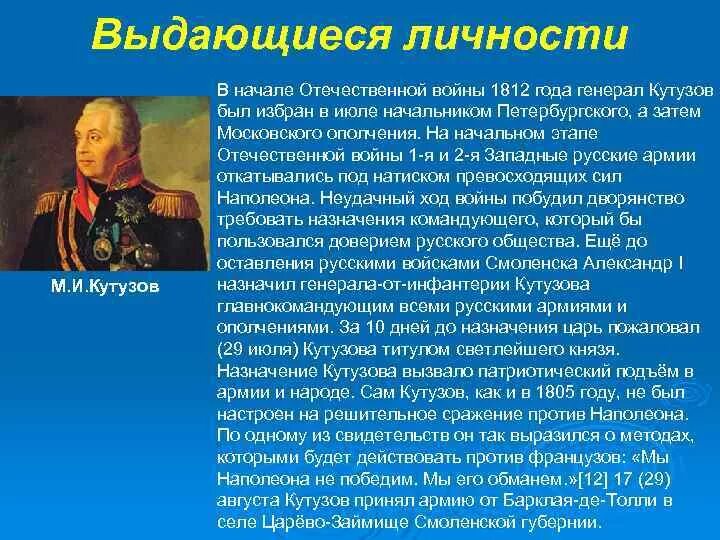 Выдающиеся личности

М.И.Кутузов

В начале Отечественной войны 1812 года генерал Кутузов был избран в июле начальником Петербургского, а затем Московского ополчения. На начальном этапе Отечественной войны 1-я и 2-я Западные русские армии откатывались под натиском превосходящих сил Наполеона. Неудачный ход войны побудил дворянство требовать назначения командующего, который бы пользовался доверием русского общества. Ещё до оставления русскими войсками Смоленска Александр I назначил генерала-от-инфантерии Кутузова главнокомандующим всеми русскими армиями и ополчениями. За 10 дней до назначения царь пожаловал (29 июля) Кутузова титулом светлейшего князя. Назначение Кутузова вызвало патриотический подъём в армии и народе. Сам Кутузов, как и в 1805 году, не был настроен на решительное сражение против Наполеона. По одному из свидетельств он так выразился о методах, которыми будет действовать против французов: «Мы Наполеона не победим. Мы его обманем.»[12] 17 (29) августа Кутузов принял армию от Барклая-де-Толли в селе Царёво-Займище Смоленской губернии.